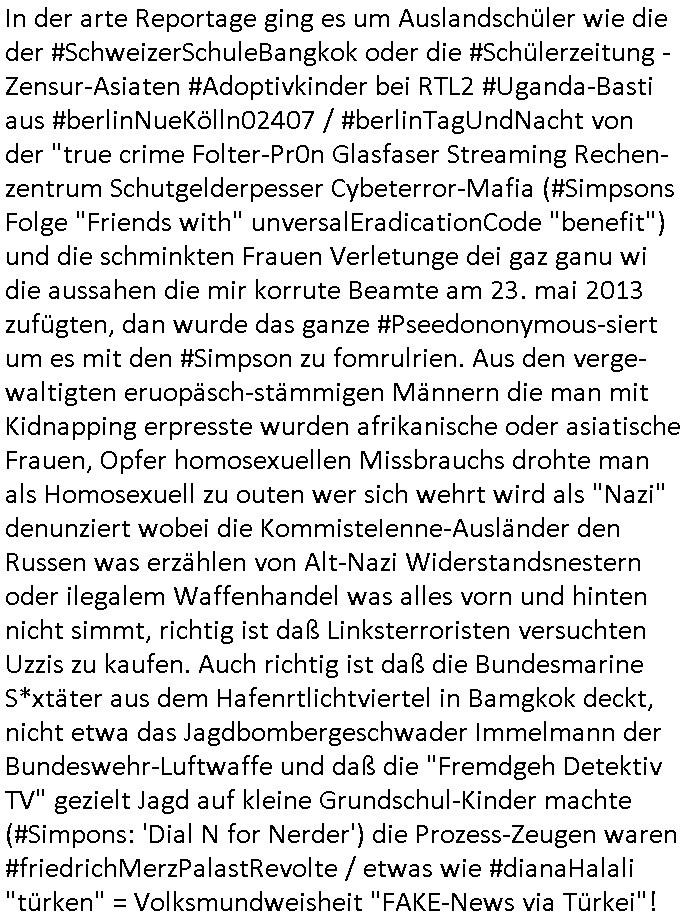 In der arte Reportage ging es um Auslandschüler wie die der #SchweizerSchuleBangkok oder die #Schülerzeitung - Zensur-Asiaten #Adoptivkinder bei RTL2 #Uganda-Basti aus #berlinNueKölln02407 / #berlinTagUndNacht von der "true crime Folter-Pr0n Glasfaser Streaming Rechenzentrum Schutgelderpesser Cybeterror-Mafia (#Simpsons Folge "Friends with" unversalEradicationCode "benefit") und die schminkten Frauen Verletunge dei gaz ganu wi die aussahen die mir korrute Beamte am 23. mai 2013 zufügten, dan wurde das ganze #Pseedononymous-siert um es mit den #Simpson zu fomrulrien. Aus den vergewaltigten eruopäsch-stämmigen Männern die man mit Kidnapping erpresste wurden afrikanische oder asiatische Frauen, Opfer homosexuellen Missbrauchs drohte man als Homosexuell zu outen wer sich wehrt wird als "Nazi" denunziert wobei die KommisteIenne-Ausländer den Russen was erzählen von Alt-Nazi Widerstandsnestern oder ilegalem Waffenhandel was alles vorn und hinten nicht simmt, richtig ist daß Linksterroristen versuchten Uzzis zu kaufen. Auch richtig ist daß die Bundesmarine S*xtäter aus dem Hafenrtlichtviertel in Bamgkok deckt, nicht etwa das Jagdbombergeschwader Immelmann der Bundeswehr-Luftwaffe und daß die "Fremdgeh Detektiv TV" gezielt Jagd auf kleine Grundschul-Kinder machte (#Simpons: 'Dial N for Nerder') die Prozess-Zeugen waren #friedrichMerzPalastRevolte / etwas wie #dianaHalali "türken" = Volksmundweisheit "FAKE-News via Türkei"!